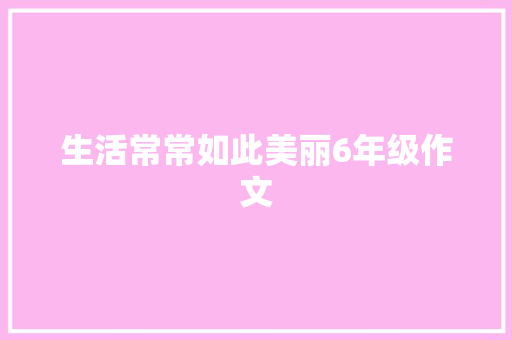 生活常常如此美丽6年级作文